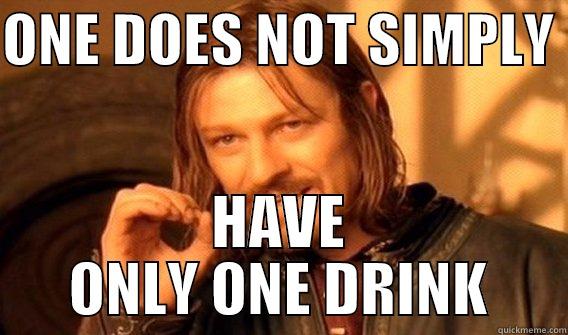 ONE DOES NOT SIMPLY

HAVE
ONLY ONE DRINK

quickmeme.com